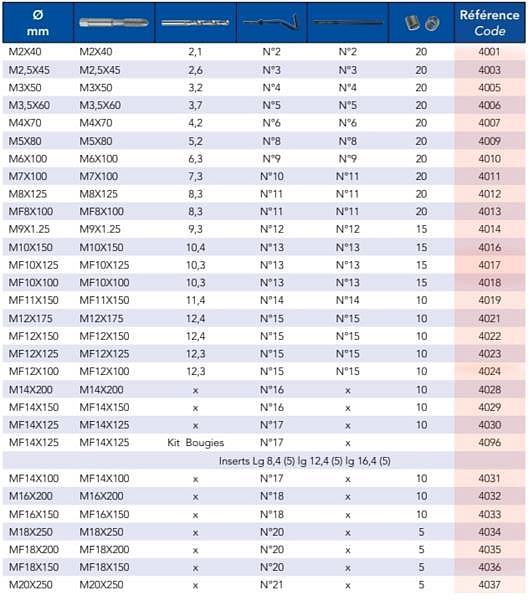 | Ø mm | | | | | | Référence Code |
|---|---|---|---|---|---|---|
| M2X40 | M2X40 | 2,1 | N°2 | N°2 | 20 | 4001 |
| M2,5X45 | M2,5X45 | 2,6 | N°3 | N°3 | 20 | 4003 |
| M3X50 | M3X50 | 3,2 | N°4 | N°4 | 20 | 4005 |
| M3,5X60 | M3,5X60 | 3,7 | N°5 | N°5 | 20 | 4006 |
| M4X70 | M4X70 | 4,2 | N°6 | N°6 | 20 | 4007 |
| M5X80 | M5X80 | 5,2 | N°8 | N°8 | 20 | 4009 |
| M6X100 | M6X100 | 6,3 | N°9 | N°9 | 20 | 4010 |
| M7X100 | M7X100 | 7,3 | N°10 | N°11 | 20 | 4011 |
| M8X125 | M8X125 | 8,3 | N°11 | N°11 | 20 | 4012 |
| MF8X100 | MF8X100 | 8,3 | N°11 | N°11 | 20 | 4013 |
| M9X1.25 | M9X1.25 | 9,3 | N°12 | N°12 | 15 | 4014 |
| M10X150 | M10X150 | 10,4 | N°13 | N°13 | 15 | 4016 |
| MF10X125 | MF10X125 | 10,3 | N°13 | N°13 | 15 | 4017 |
| MF10X100 | MF10X100 | 10,3 | N°13 | N°13 | 15 | 4018 |
| MF11X150 | MF11X150 | 11,4 | N°14 | N°14 | 10 | 4019 |
| M12X175 | M12X175 | 12,4 | N°15 | N°15 | 10 | 4021 |
| MF12X150 | MF12X150 | 12,4 | N°15 | N°15 | 10 | 4022 |
| MF12X125 | MF12X125 | 12,3 | N°15 | N°15 | 10 | 4023 |
| MF12X100 | MF12X100 | 12,3 | N°15 | N°15 | 10 | 4024 |
| M14X200 | M14X200 | x | N°16 | x | 10 | 4028 |
| MF14X150 | MF14X150 | x | N°16 | x | 10 | 4029 |
| MF14X125 | MF14X125 | x | N°17 | x | 10 | 4030 |
| MF14X125 | MF14X125 | Kit Bougies | N°17 | x | | 4096 |
| | | Inserts Lg 8,4 (5) lg 12,4 (5) lg 16,4 (5) | | | | |
| MF14X100 | MF14X100 | x | N°17 | x | 10 | 4031 |
| M16X200 | M16X200 | x | N°18 | x | 10 | 4032 |
| MF16X150 | MF16X150 | x | N°18 | x | 10 | 4033 |
| M18X250 | M18X250 | x | N°20 | x | 5 | 4034 |
| MF18X200 | MF18X200 | x | N°20 | x | 5 | 4035 |
| MF18X150 | MF18X150 | x | N°20 | x | 5 | 4036 |
| M20X250 | M20X250 | x | N°21 | x | 5 | 4037 |